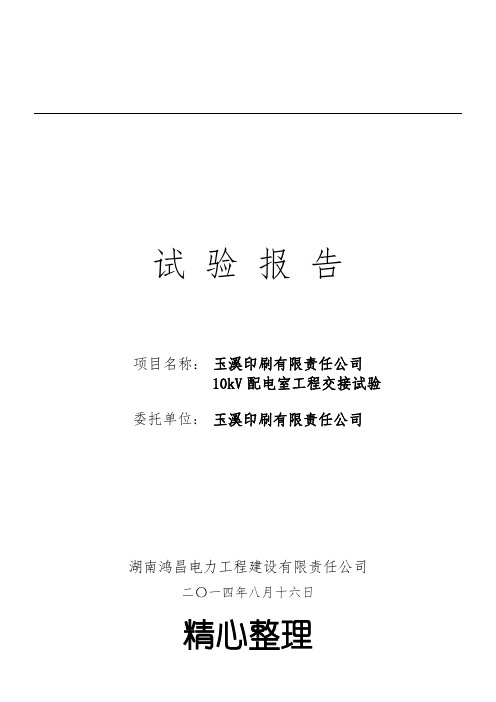 试 验 报 告

项目名称： 玉溪印刷有限责任公司
10kV 配电室工程交接试验

委托单位： 玉溪印刷有限责任公司

湖南鸿昌电力工程建设有限责任公司

二〇一四年八月十六日

精心整理